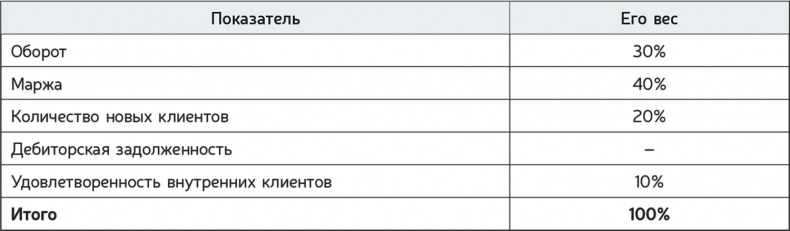 | Показатель | Его вес |
|---|---|
| Оборот | 30% |
| Маржа | 40% |
| Количество новых клиентов | 20% |
| Дебиторская задолженность | – |
| Удовлетворенность внутренних клиентов | 10% |
| **Итого** | **100%** |